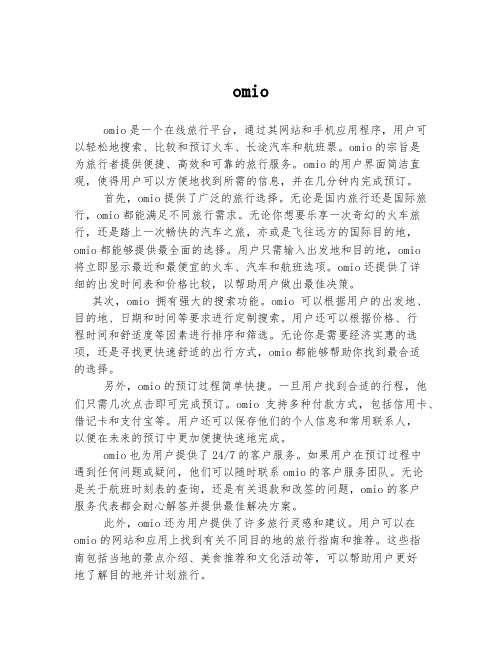 omio

omio是一个在线旅行平台，通过其网站和手机应用程序，用户可以轻松地搜索、比较和预订火车、长途汽车和航班票。omio的宗旨是为旅行者提供便捷、高效和可靠的旅行服务。omio的用户界面简洁直观，使得用户可以方便地找到所需的信息，并在几分钟内完成预订。

首先，omio提供了广泛的旅行选择。无论是国内旅行还是国际旅行，omio都能满足不同旅行需求。无论你想要乐享一次奇幻的火车旅行，还是踏上一次畅快的汽车之旅，亦或是飞往远方的国际目的地，omio都能够提供最全面的选择。用户只需输入出发地和目的地，omio将立即显示最近和最便宜的火车、汽车和航班选项。omio还提供了详细的出发时间表和价格比较，以帮助用户做出最佳决策。

其次，omio 拥有强大的搜索功能。omio 可以根据用户的出发地、目的地、日期和时间等要求进行定制搜索。用户还可以根据价格、行程时间和舒适度等因素进行排序和筛选。无论你是需要经济实惠的选项，还是寻找更快速舒适的出行方式，omio都能够帮助你找到最合适的选择。

另外，omio的预订过程简单快捷。一旦用户找到合适的行程，他们只需几次点击即可完成预订。omio 支持多种付款方式，包括信用卡、借记卡和支付宝等。用户还可以保存他们的个人信息和常用联系人，以便在未来的预订中更加便捷快速地完成。

omio也为用户提供了24/7的客户服务。如果用户在预订过程中遇到任何问题或疑问，他们可以随时联系omio的客户服务团队。无论是关于航班时刻表的查询，还是有关退款和改签的问题，omio的客户服务代表都会耐心解答并提供最佳解决方案。

此外，omio还为用户提供了许多旅行灵感和建议。用户可以在omio的网站和应用上找到有关不同目的地的旅行指南和推荐。这些指南包括当地的景点介绍、美食推荐和文化活动等，可以帮助用户更好地了解目的地并计划旅行。